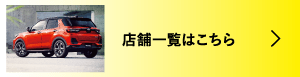 店舗一覧はこちら